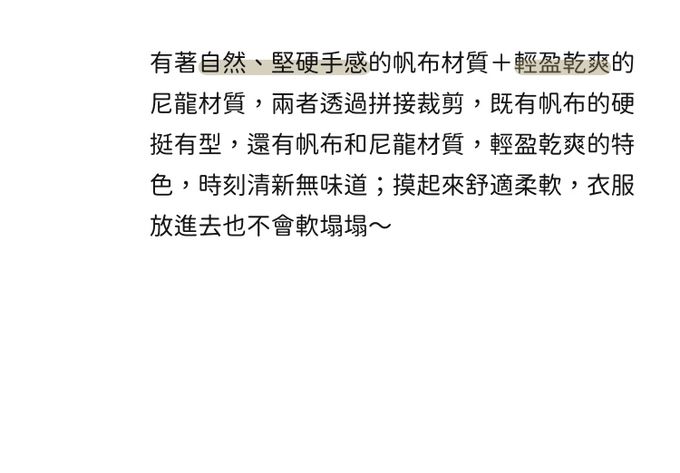 有著自然、堅硬手感的帆布材質＋輕盈乾爽的尼龍材質，兩者透過拼接裁剪，既有帆布的硬挺有型，還有帆布和尼龍材質，輕盈乾爽的特色，時刻清新無味道；摸起來舒適柔軟，衣服放進去也不會軟塌塌～